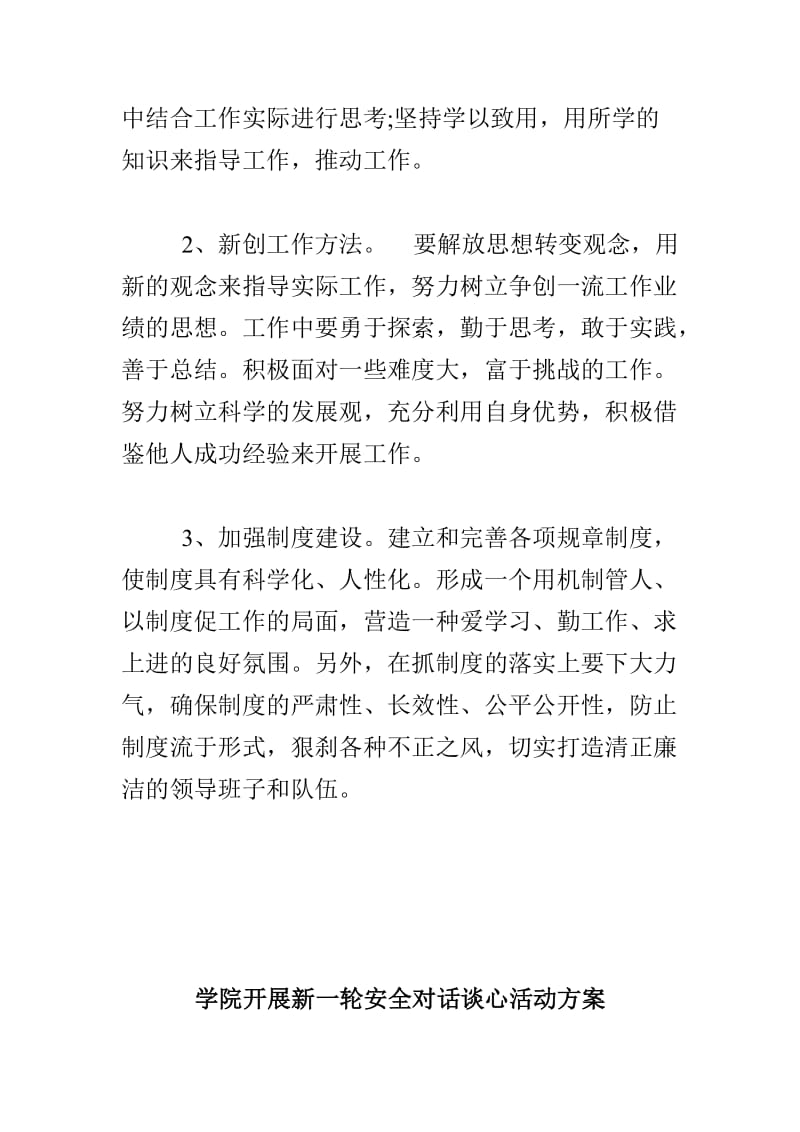 中结合工作实际进行思考;坚持学以致用，用所学的知识来指导工作，推动工作。

2、新创工作方法。　要解放思想转变观念，用新的观念来指导实际工作，努力树立争创一流工作业绩的思想。工作中要勇于探索，勤于思考，敢于实践，善于总结。积极面对一些难度大，富于挑战的工作。努力树立科学的发展观，充分利用自身优势，积极借鉴他人成功经验来开展工作。

3、加强制度建设。建立和完善各项规章制度，使制度具有科学化、人性化。形成一个用机制管人、以制度促工作的局面，营造一种爱学习、勤工作、求上进的良好氛围。另外，在抓制度的落实上要下大力气，确保制度的严肃性、长效性、公平公开性，防止制度流于形式，狠刹各种不正之风，切实打造清正廉洁的领导班子和队伍。

学院开展新一轮安全对话谈心活动方案